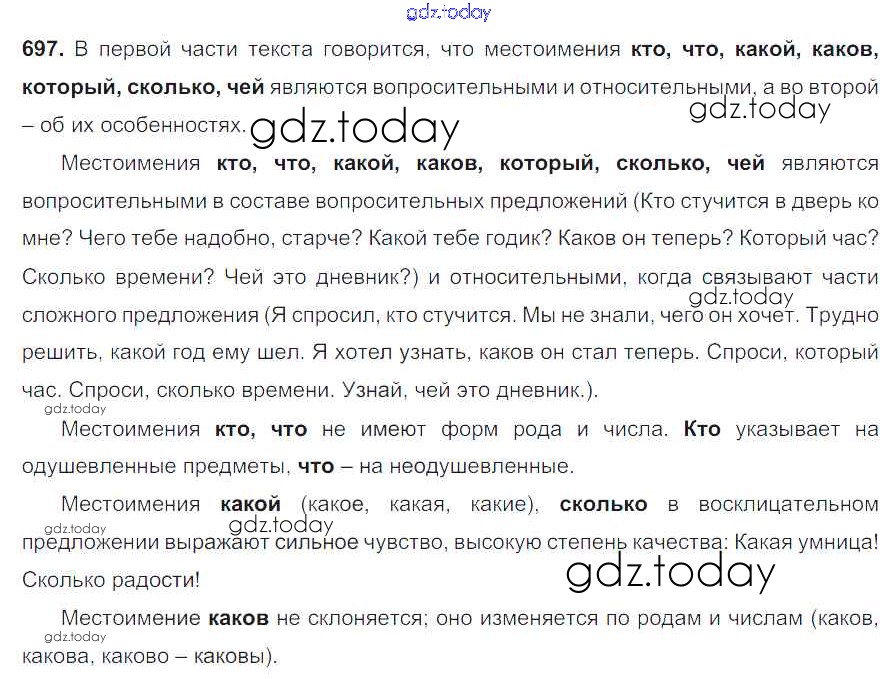 gdz.today

697. В первой части текста говорится, что местоимения кто, что, какой, каков, который, сколько, чей являются вопросительными и относительными, а во второй – об их особенностях. gdz.today gdz.today

Местоимения кто, что, какой, каков, который, сколько, чей являются вопросительными в составе вопросительных предложений (Кто стучится в дверь ко мне? Чего тебе надобно, старче? Какой тебе годик? Каков он теперь? Который час? Сколько времени? Чей это дневник?) и относительными, когда связывают части сложного предложения (Я спросил, кто стучится. Мы не знали, чего он хочет. Трудно решить, какой год ему шел. Я хотел узнать, каков он стал теперь. Спроси, который час. Спроси, сколько времени. Узнай, чей это дневник.). gdz.today

gdz.today

Местоимения кто, что не имеют форм рода и числа. Кто указывает на одушевленные предметы, что – на неодушевленные.

Местоимения какой (какое, какая, какие), сколько в восклицательном предложении выражают сильное чувство, высокую степень качества: Какая умница! Сколько радости! gdz.today gdz.today gdz.today

Местоимение каков не склоняется; оно изменяется по родам и числам (каков, какова, каково – каковы). gdz.today